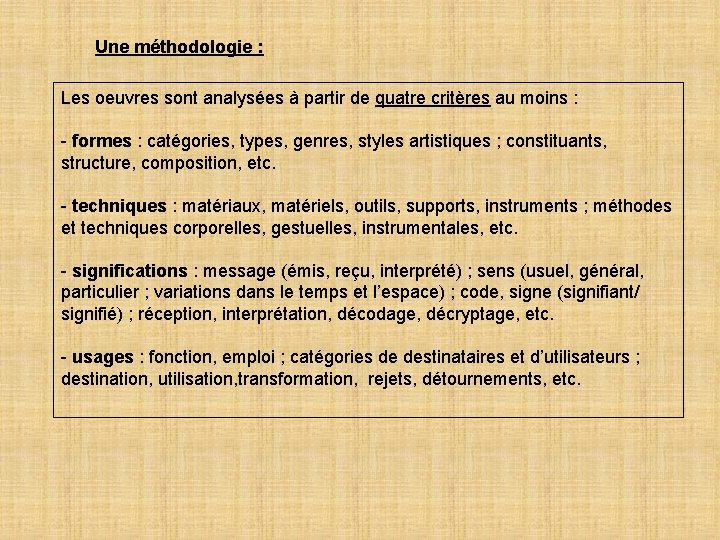 Une méthodologie :

Les oeuvres sont analysées à partir de quatre critères au moins :

- formes : catégories, types, genres, styles artistiques ; constituants, structure, composition, etc.

- techniques : matériaux, matériels, outils, supports, instruments ; méthodes et techniques corporelles, gestuelles, instrumentales, etc.

- significations : message (émis, reçu, interprété) ; sens (usuel, général, particulier ; variations dans le temps et l'espace) ; code, signe (signifiant/ signifié) ; réception, interprétation, décodage, décryptage, etc.

- usages : fonction, emploi ; catégories de destinataires et d'utilisateurs ; destination, utilisation,transformation, rejets, détournements, etc.